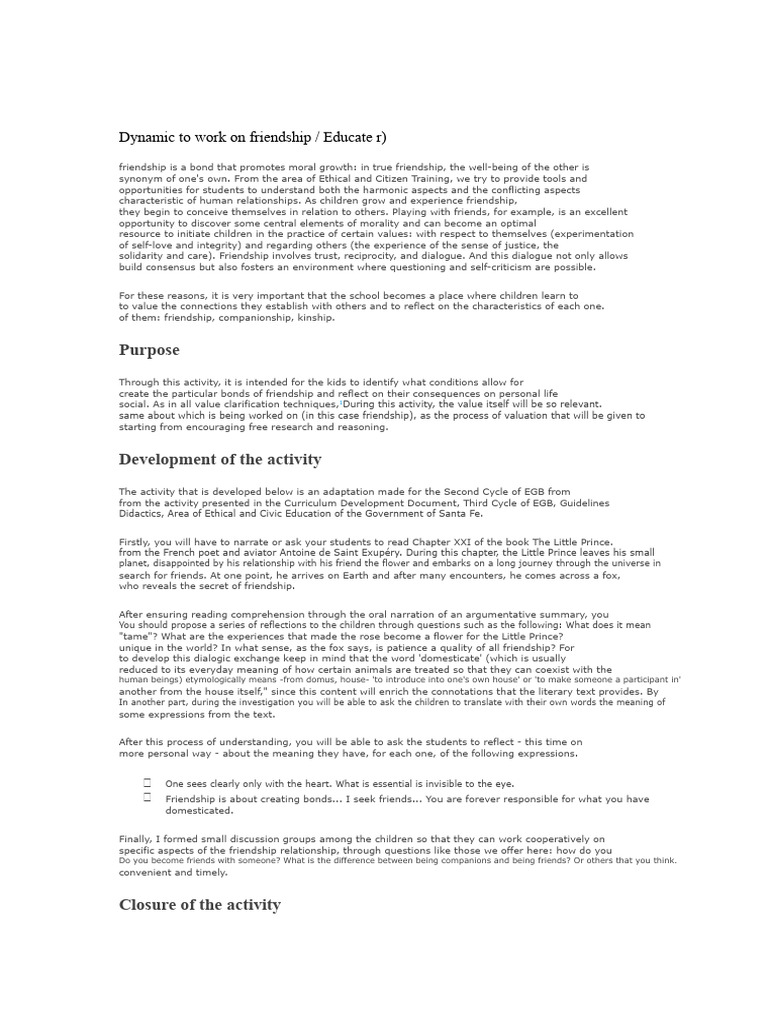 Dynamic to work on friendship / Educate r)

friendship is a bond that promotes moral growth: in true friendship, the well-being of the other is synonym of one's own. From the area of Ethical and Citizen Training, we try to provide tools and opportunities for students to understand both the harmonic aspects and the conflicting aspects characteristic of human relationships. As children grow and experience friendship, they begin to conceive themselves in relation to others. Playing with friends, for example, is an excellent opportunity to discover some central elements of morality and can become an optimal resource to initiate children in the practice of certain values: with respect to themselves (experimentation of self-love and integrity) and regarding others (the experience of the sense of justice, the solidarity and care). Friendship involves trust, reciprocity, and dialogue. And this dialogue not only allows build consensus but also fosters an environment where questioning and self-criticism are possible.

For these reasons, it is very important that the school becomes a place where children learn to to value the connections they establish with others and to reflect on the characteristics of each one. of them: friendship, companionship, kinship.

Purpose

Through this activity, it is intended for the kids to identify what conditions allow for create the particular bonds of friendship and reflect on their consequences on personal life social. As in all value clarification techniques,'During this activity, the value itself will be so relevant. same about which is being worked on (in this case friendship), as the process of valuation that will be given to starting from encouraging free research and reasoning.

Development of the activity

The activity that is developed below is an adaptation made for the Second Cycle of EGB from from the activity presented in the Curriculum Development Document, Third Cycle of EGB, Guidelines Didactics, Area of Ethical and Civic Education of the Government of Santa Fe.

Firstly, you will have to narrate or ask your students to read Chapter XXI of the book The Little Prince. from the French poet and aviator Antoine de Saint Exupéry. During this chapter, the Little Prince leaves his small planet, disappointed by his relationship with his friend the flower and embarks on a long journey through the universe in search for friends. At one point, he arrives on Earth and after many encounters, he comes across a fox, who reveals the secret of friendship.

After ensuring reading comprehension through the oral narration of an argumentative summary, you You should propose a series of reflections to the children through questions such as the following: What does it mean "tame"? What are the experiences that made the rose become a flower for the Little Prince? unique in the world? In what sense, as the fox says, is patience a quality of all friendship? For to develop this dialogic exchange keep in mind that the word 'domesticate' (which is usually reduced to its everyday meaning of how certain animals are treated so that they can coexist with the human beings) etymologically means -from domus, house- 'to introduce into one's own house' or 'to make someone a participant in' another from the house itself," since this content will enrich the connotations that the literary text provides. By In another part, during the investigation you will be able to ask the children to translate with their own words the meaning of some expressions from the text.

After this process of understanding, you will be able to ask the students to reflect - this time on more personal way - about the meaning they have, for each one, of the following expressions.

One sees clearly only with the heart. What is essential is invisible to the eye.
Friendship is about creating bonds... I seek friends... You are forever responsible for what you have domesticated.

Finally, I formed small discussion groups among the children so that they can work cooperatively on specific aspects of the friendship relationship, through questions like those we offer here: how do you Do you become friends with someone? What is the difference between being companions and being friends? Or others that you think. convenient and timely.

Closure of the activity